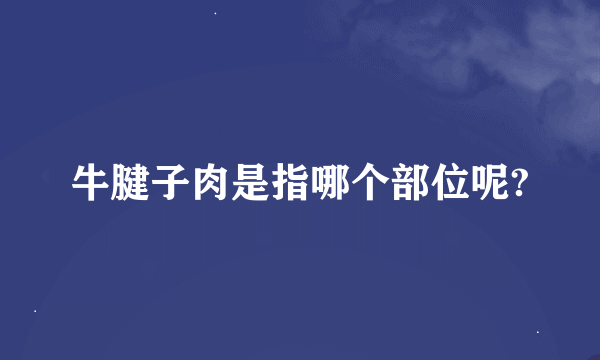 牛腱子肉是指哪个部位呢?